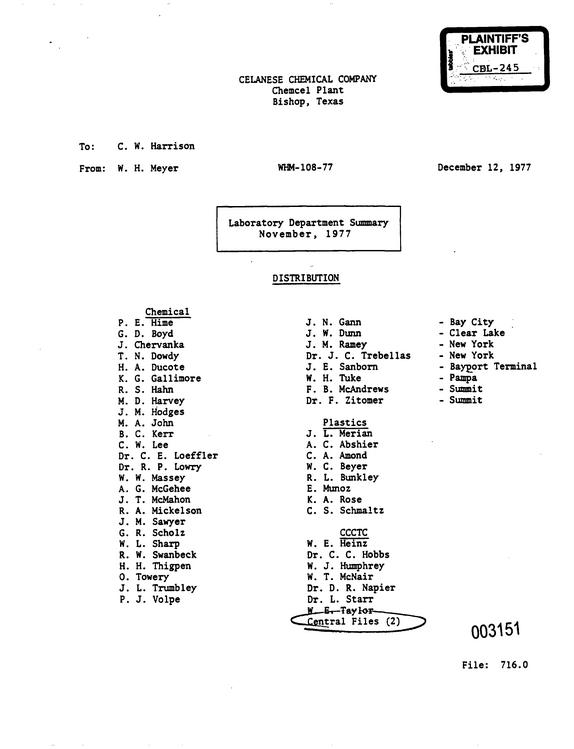 PLAINTIFF'S EXHIBIT
CBL-245

CELANESE CHEMICAL COMPANY
Chemcel Plant
Bishop, Texas

To: C. W. Harrison

From: W. H. Meyer WHM-108-77 December 12, 1977

Laboratory Department Summary
November, 1977

DISTRIBUTION

Chemical
P. E. Hime
G. D. Boyd
J. Chervanka
T. N. Dowdy
H. A. Ducote
K. G. Gallimore
R. S. Hahn
M. D. Harvey
J. M. Hodges
M. A. John
B. C. Kerr
C. W. Lee
Dr. C. E. Loeffler
Dr. R. P. Lowry
W. W. Massey
A. G. McGehee
J. T. McMahon
R. A. Mickelson
J. M. Sawyer
G. R. Scholz
W. L. Sharp
R. W. Swanbeck
H. H. Thigpen
O. Towery
J. L. Trumbley
P. J. Volpe

J. N. Gann - Bay City
J. W. Dunn - Clear Lake
J. M. Ramey - New York
Dr. J. C. Trebellas - New York
J. E. Sanborn - Bayport Terminal
W. H. Tuke - Pampa
F. B. McAndrews - Summit
Dr. F. Zitomer - Summit

Plastics
J. L. Merian
A. C. Abshier
C. A. Amond
W. C. Beyer
R. L. Bunkley
E. Munoz
K. A. Rose
C. S. Schmaltz

CCCTC
W. E. Heinz
Dr. C. C. Hobbs
W. J. Humphrey
W. T. McNair
Dr. D. R. Napier
Dr. L. Starr
W. E. Taylor
Central Files (2)

003151

File: 716.0